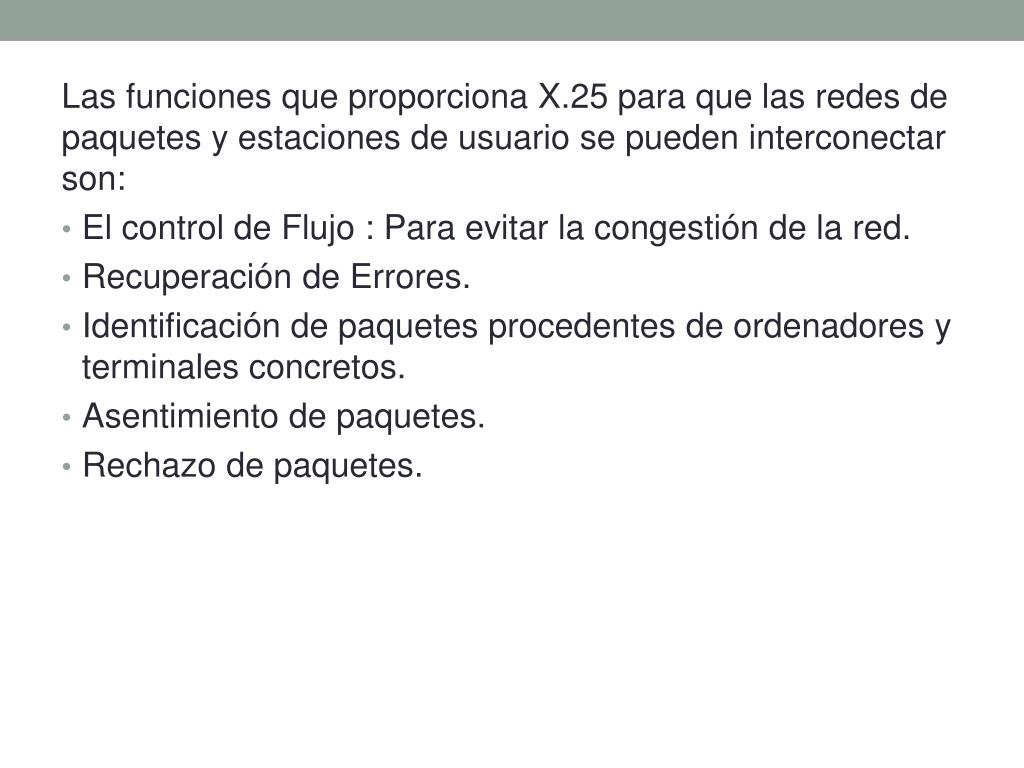 Las funciones que proporciona X.25 para que las redes de paquetes y estaciones de usuario se pueden interconectar son:

• El control de Flujo : Para evitar la congestión de la red.
• Recuperación de Errores.
• Identificación de paquetes procedentes de ordenadores y terminales concretos.
• Asentimiento de paquetes.
• Rechazo de paquetes.